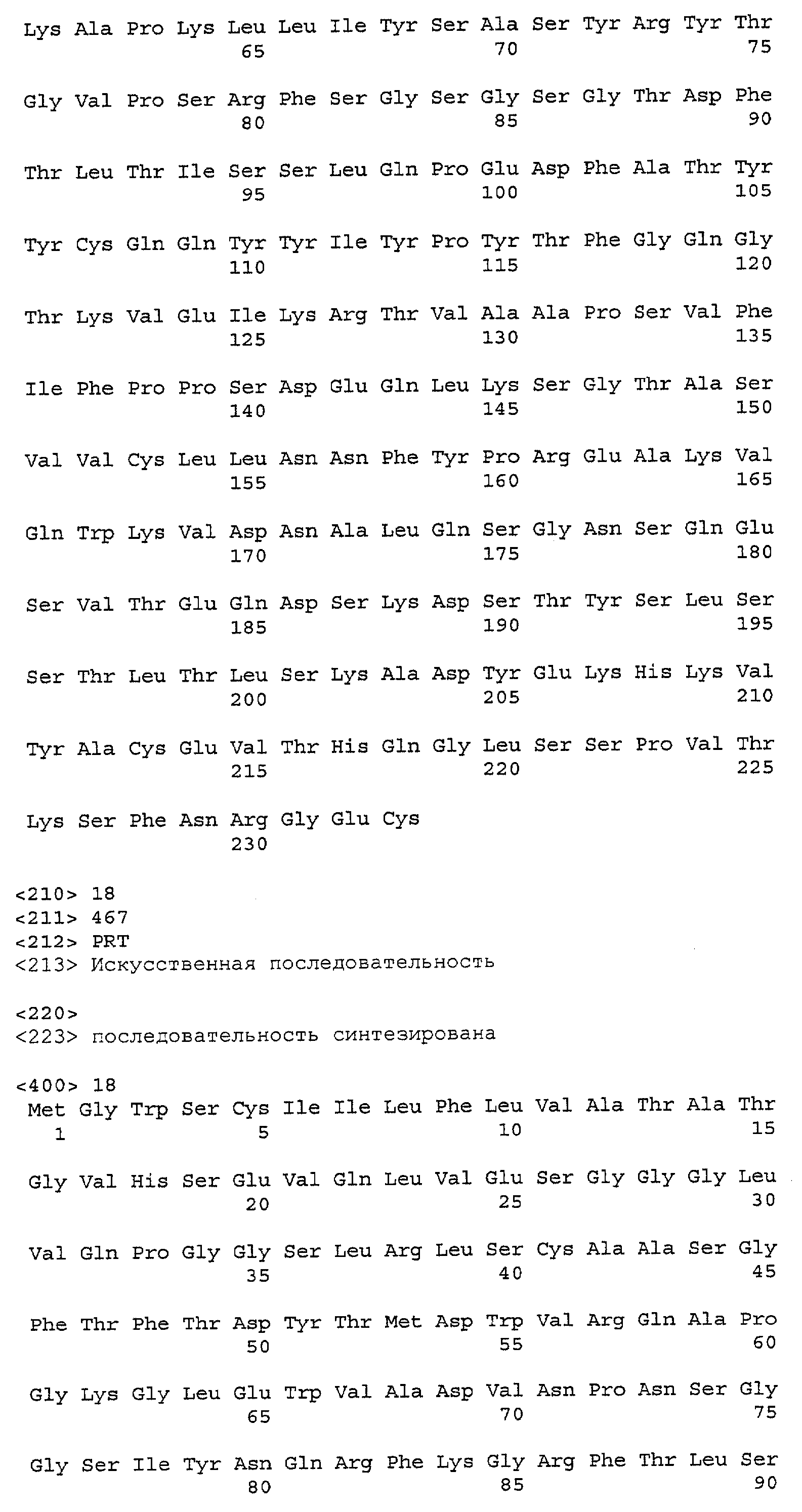 Lys Ala Pro Lys Leu Leu Ile Tyr Ser Ala Ser Tyr Arg Tyr Thr
65 70 75

Gly Val Pro Ser Arg Phe Ser Gly Ser Gly Ser Gly Thr Asp Phe
80 85 90

Thr Leu Thr Ile Ser Ser Leu Gln Pro Glu Asp Phe Ala Thr Tyr
95 100 105

Tyr Cys Gln Gln Tyr Tyr Ile Tyr Pro Tyr Thr Phe Gly Gln Gly
110 115 120

Thr Lys Val Glu Ile Lys Arg Thr Val Ala Ala Pro Ser Val Phe
125 130 135

Ile Phe Pro Pro Ser Asp Glu Gln Leu Lys Ser Gly Thr Ala Ser
140 145 150

Val Val Cys Leu Leu Asn Asn Phe Tyr Pro Arg Glu Ala Lys Val
155 160 165

Gln Trp Lys Val Asp Asn Ala Leu Gln Ser Gly Asn Ser Gln Glu
170 175 180

Ser Val Thr Glu Gln Asp Ser Lys Asp Ser Thr Tyr Ser Leu Ser
185 190 195

Ser Thr Leu Thr Leu Ser Lys Ala Asp Tyr Glu Lys His Lys Val
200 205 210

Tyr Ala Cys Glu Val Thr His Gln Gly Leu Ser Ser Pro Val Thr
215 220 225

Lys Ser Phe Asn Arg Gly Glu Cys
230

<210> 18
<211> 467
<212> PRT
<213> Искусственная последовательность

<220>
<223> последовательность синтезирована

<400> 18
Met Gly Trp Ser Cys Ile Ile Leu Phe Leu Val Ala Thr Ala Thr
1 5 10 15

Gly Val His Ser Glu Val Gln Leu Val Glu Ser Gly Gly Gly Leu
20 25 30

Val Gln Pro Gly Gly Ser Leu Arg Leu Ser Cys Ala Ala Ser Gly
35 40 45

Phe Thr Phe Thr Asp Tyr Thr Met Asp Trp Val Arg Gln Ala Pro
50 55 60

Gly Lys Gly Leu Glu Trp Val Ala Asp Val Asn Pro Asn Ser Gly
65 70 75

Gly Ser Ile Tyr Asn Gln Arg Phe Lys Gly Arg Phe Thr Leu Ser
80 85 90